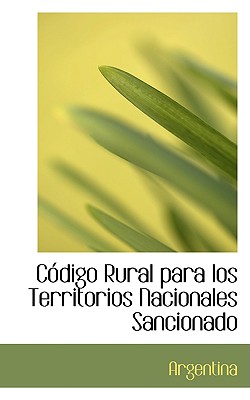 Código Rural para los Territorios Nacionales Sancionado

Argentina